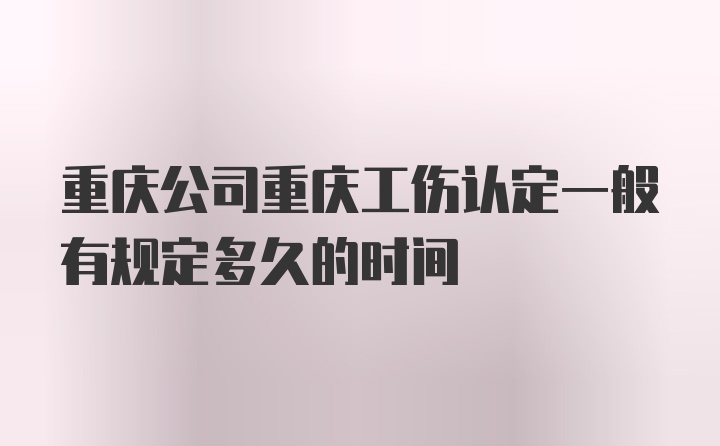 重庆公司重庆工伤认定一般有规定多久的时间